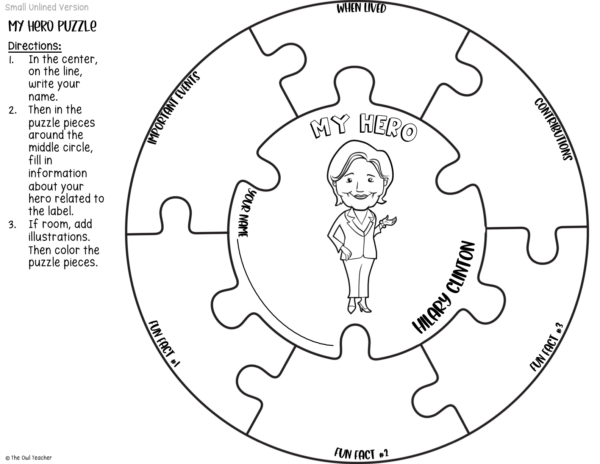 Small Unlined Version

MY HERO PUZZLE

Directions:
1. In the center, on the line, write your name.
2. Then in the puzzle pieces around the middle circle, fill in information about your hero related to the label.
3. If room, add illustrations. Then color the puzzle pieces.

WHEN LIVED

IMPORTANT EVENTS

CONTRIBUTIONS

MY HERO

YOUR NAME

HILARY CLINTON

FUN FACT #1

FUN FACT #2

FUN FACT #3

© The Owl Teacher